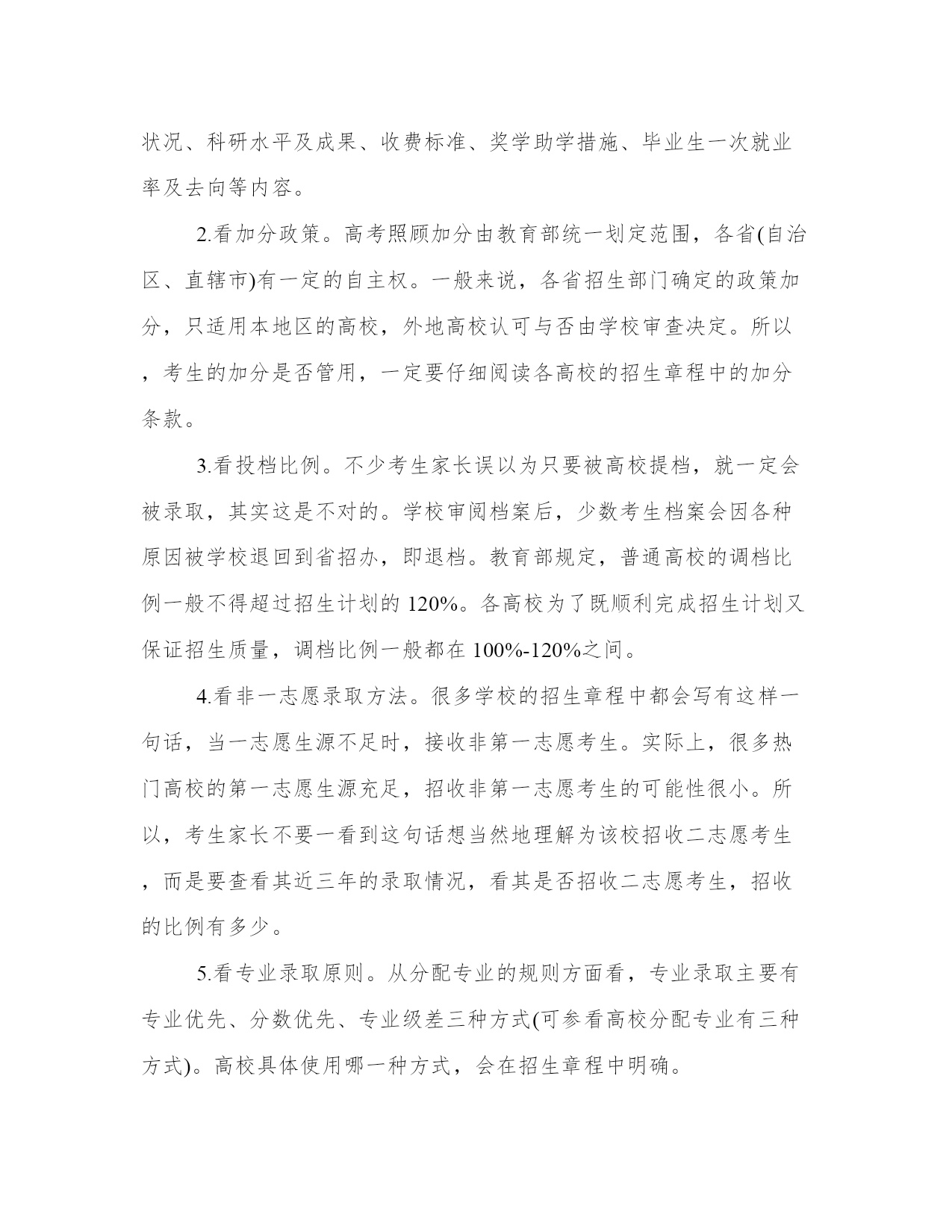 状况、科研水平及成果、收费标准、奖学助学措施、毕业生一次就业率及去向等内容。

2.看加分政策。高考照顾加分由教育部统一划定范围，各省(自治区、直辖市)有一定的自主权。一般来说，各省招生部门确定的政策加分，只适用本地区的高校，外地高校认可与否由学校审查决定。所以，考生的加分是否管用，一定要仔细阅读各高校的招生章程中的加分条款。

3.看投档比例。不少考生家长误以为只要被高校提档，就一定会被录取，其实这是不对的。学校审阅档案后，少数考生档案会因各种原因被学校退回到省招办，即退档。教育部规定，普通高校的调档比例一般不得超过招生计划的 120%。各高校为了既顺利完成招生计划又保证招生质量，调档比例一般都在 100%-120%之间。

4.看非一志愿录取方法。很多学校的招生章程中都会写有这样一句话，当一志愿生源不足时，接收非第一志愿考生。实际上，很多热门高校的第一志愿生源充足，招收非第一志愿考生的可能性很小。所以，考生家长不要一看到这句话想当然地理解为该校招收二志愿考生，而是要查看其近三年的录取情况，看其是否招收二志愿考生，招收的比例有多少。

5.看专业录取原则。从分配专业的规则方面看，专业录取主要有专业优先、分数优先、专业级差三种方式(可参看高校分配专业有三种方式)。高校具体使用哪一种方式，会在招生章程中明确。